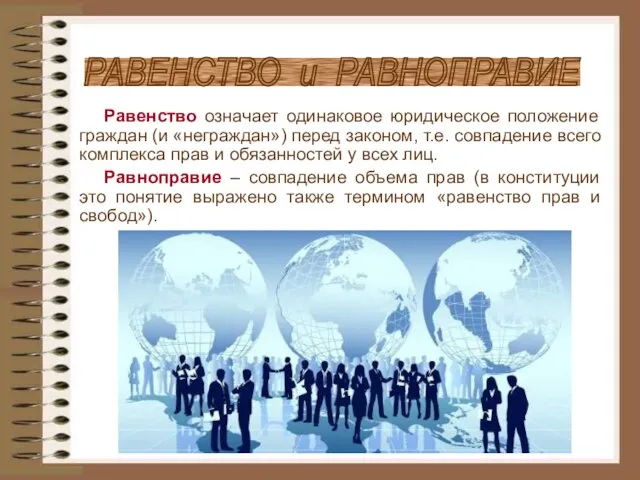 РАВЕНСТВО и РАВНОПРАВИЕ

Равенство означает одинаковое юридическое положение граждан (и «неграждан») перед законом, т.е. совпадение всего комплекса прав и обязанностей у всех лиц.

Равноправие – совпадение объема прав (в конституции это понятие выражено также термином «равенство прав и свобод»).